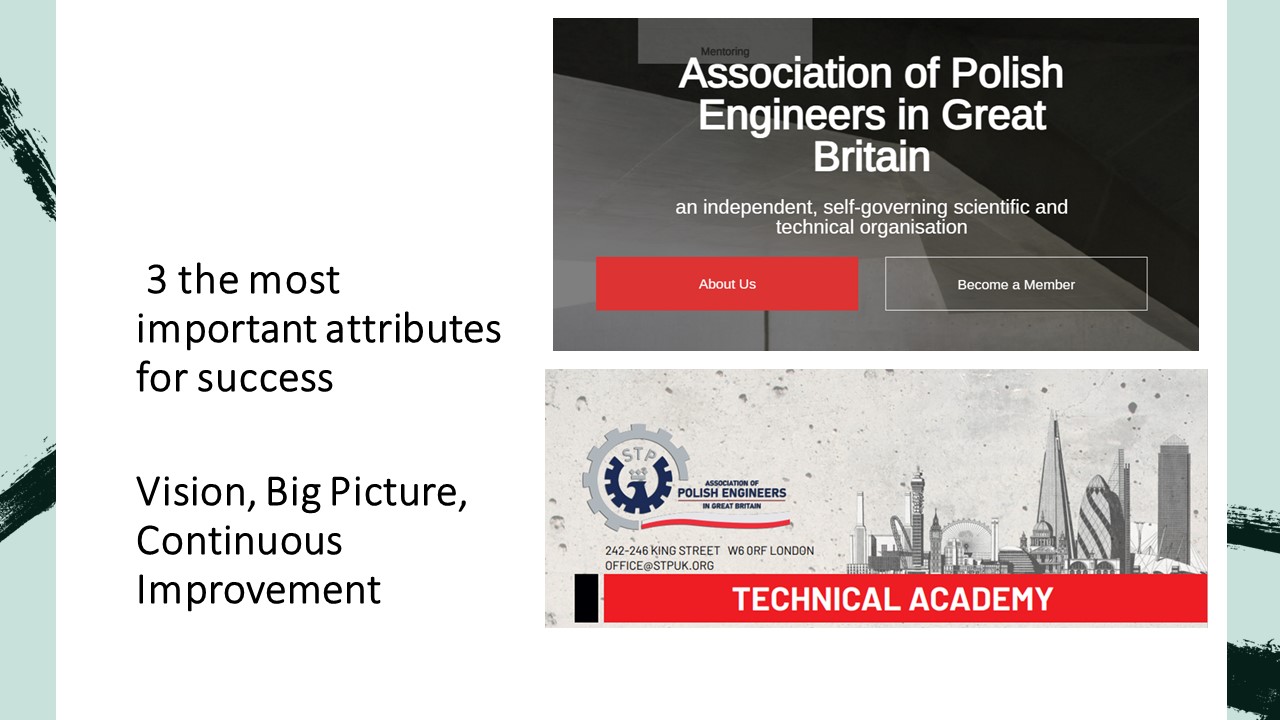 3 the most important attributes for success

Vision, Big Picture, Continuous Improvement

Mentoring

Association of Polish Engineers in Great Britain

an independent, self-governing scientific and technical organisation

About Us

Become a Member

STP

ASSOCIATION OF
POLISH ENGINEERS
IN GREAT BRITAIN

242-246 KING STREET W6 0RF LONDON
OFFICE@STPUK.ORG

TECHNICAL ACADEMY